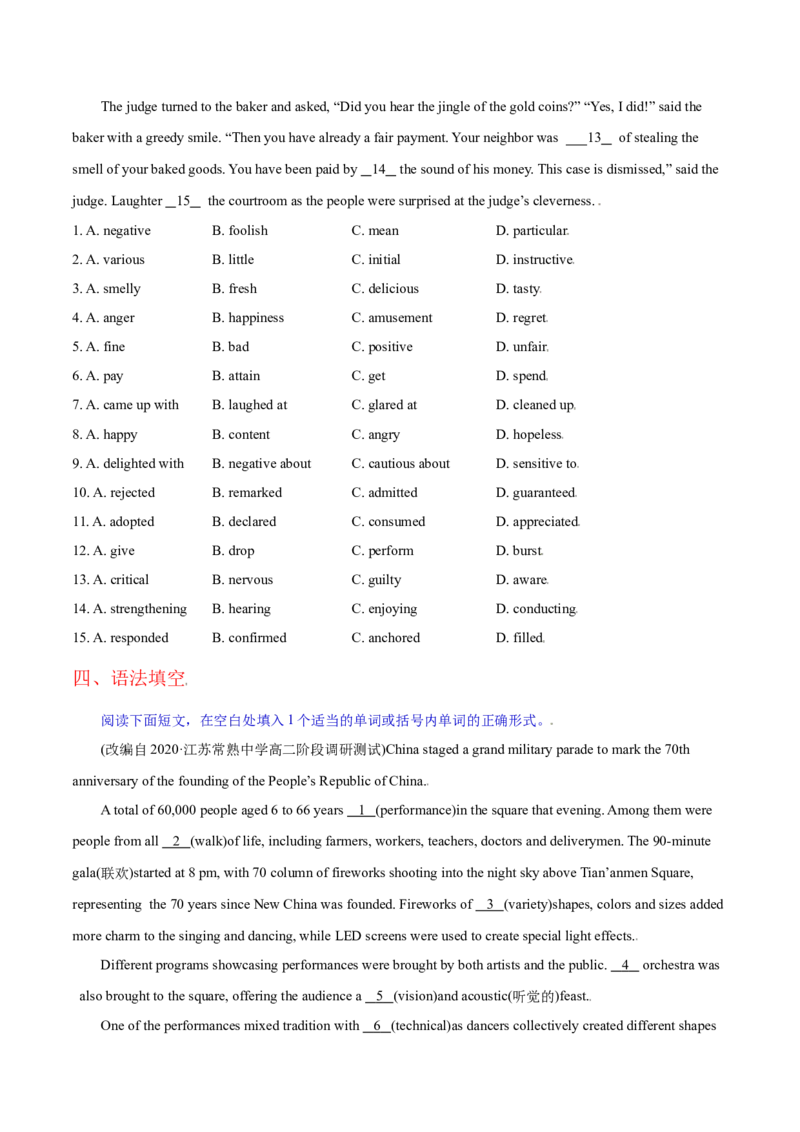 The judge turned to the baker and asked, "Did you hear the jingle of the gold coins?" "Yes, I did!" said the baker with a greedy smile. "Then you have already a fair payment. Your neighbor was ____13____ of stealing the smell of your baked goods. You have been paid by ____14____ the sound of his money. This case is dismissed," said the judge. Laughter ____15____ the courtroom as the people were surprised at the judge's cleverness.

1. A. negative B. foolish C. mean D. particular

2. A. various B. little C. initial D. instructive

3. A. smelly B. fresh C. delicious D. tasty

4. A. anger B. happiness C. amusement D. regret

5. A. fine B. bad C. positive D. unfair

6. A. pay B. attain C. get D. spend

7. A. came up with B. laughed at C. glared at D. cleaned up

8. A. happy B. content C. angry D. hopeless

9. A. delighted with B. negative about C. cautious about D. sensitive to

10. A. rejected B. remarked C. admitted D. guaranteed

11. A. adopted B. declared C. consumed D. appreciated

12. A. give B. drop C. perform D. burst

13. A. critical B. nervous C. guilty D. aware

14. A. strengthening B. hearing C. enjoying D. conducting

15. A. responded B. confirmed C. anchored D. filled

四、语法填空

阅读下面短文，在空白处填入1个适当的单词或括号内单词的正确形式。

(改编自2020·江苏常熟中学高二阶段调研测试)China staged a grand military parade to mark the 70th anniversary of the founding of the People's Republic of China.

A total of 60,000 people aged 6 to 66 years ____1____(performance)in the square that evening. Among them were people from all ____2____(walk)of life, including farmers, workers, teachers, doctors and deliverymen. The 90-minute gala(联欢)started at 8 pm, with 70 column of fireworks shooting into the night sky above Tian'anmen Square, representing the 70 years since New China was founded. Fireworks of ____3____(variety)shapes, colors and sizes added more charm to the singing and dancing, while LED screens were used to create special light effects.

Different programs showcasing performances were brought by both artists and the public. ____4____ orchestra was also brought to the square, offering the audience a ____5____(vision)and acoustic(听觉的)feast.

One of the performances mixed tradition with ____6____(technical)as dancers collectively created different shapes